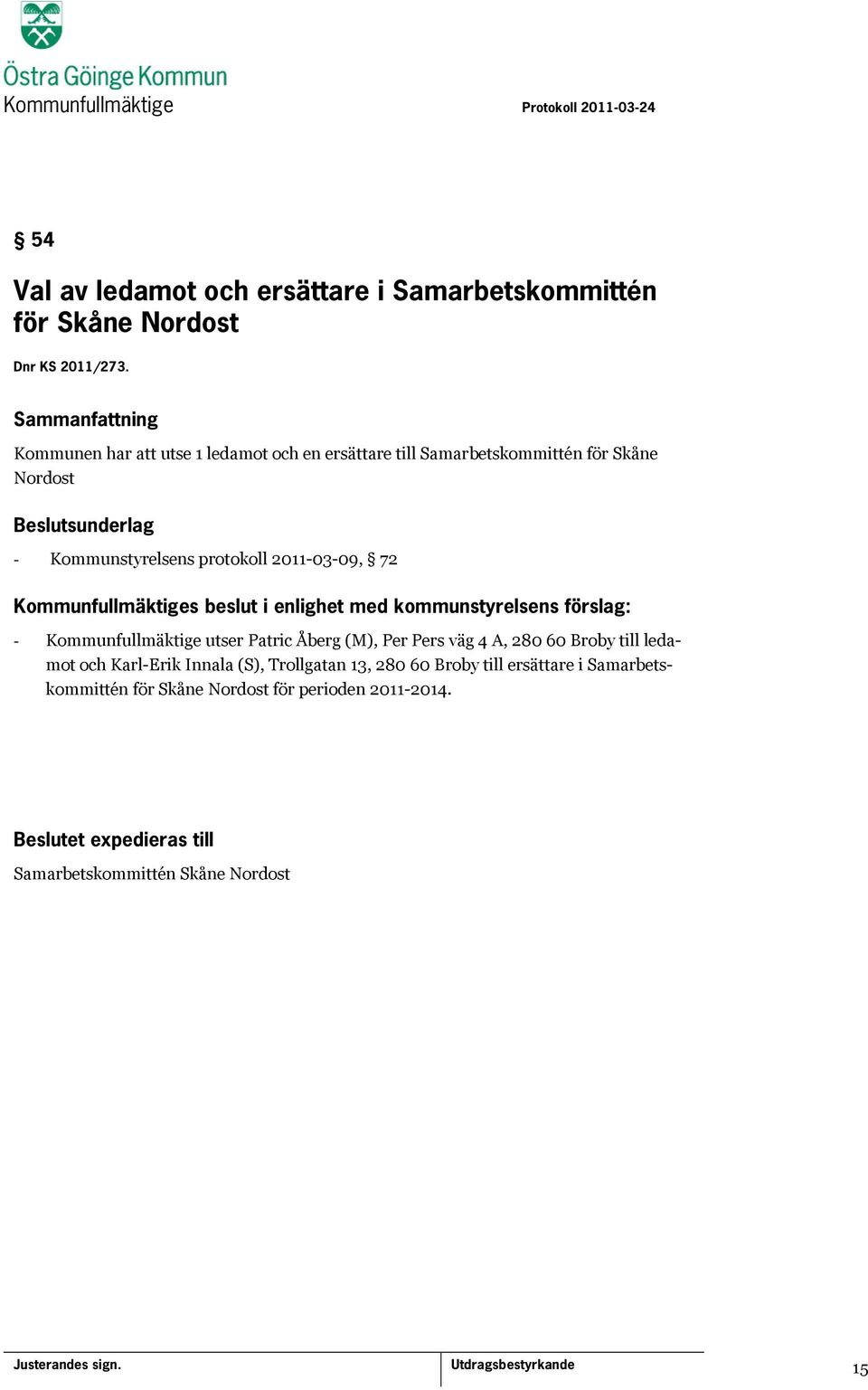 Östra Göinge Kommun
Kommunfullmäktige

Protokoll 2011-03-24

§ 54

Val av ledamot och ersättare i Samarbetskommittén för Skåne Nordost

Dnr KS 2011/273.

Sammanfattning

Kommunen har att utse 1 ledamot och en ersättare till Samarbetskommittén för Skåne Nordost

Beslutsunderlag

- Kommunstyrelsens protokoll 2011-03-09, § 72

Kommunfullmäktiges beslut i enlighet med kommunstyrelsens förslag:

- Kommunfullmäktige utser Patric Åberg (M), Per Pers väg 4 A, 280 60 Broby till ledamot och Karl-Erik Innala (S), Trollgatan 13, 280 60 Broby till ersättare i Samarbetskommittén för Skåne Nordost för perioden 2011-2014.

Beslutet expedieras till

Samarbetskommittén Skåne Nordost

Justerandes sign.

Utdragsbestyrkande

15